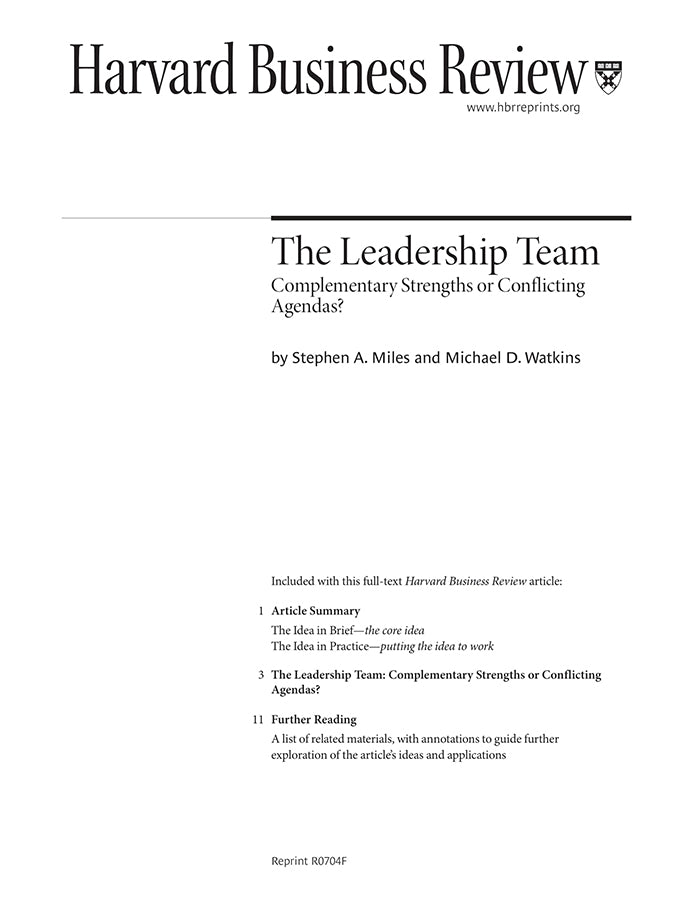 Harvard Business Review

www.hbrreprints.org

The Leadership Team

Complementary Strengths or Conflicting Agendas?

by Stephen A. Miles and Michael D. Watkins

Included with this full-text Harvard Business Review article:

1 Article Summary

The Idea in Brief—the core idea
The Idea in Practice—putting the idea to work

3 The Leadership Team: Complementary Strengths or Conflicting Agendas?

11 Further Reading

A list of related materials, with annotations to guide further exploration of the article's ideas and applications

Reprint R0704F